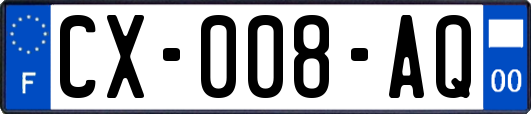 F

CX-008-AQ

00